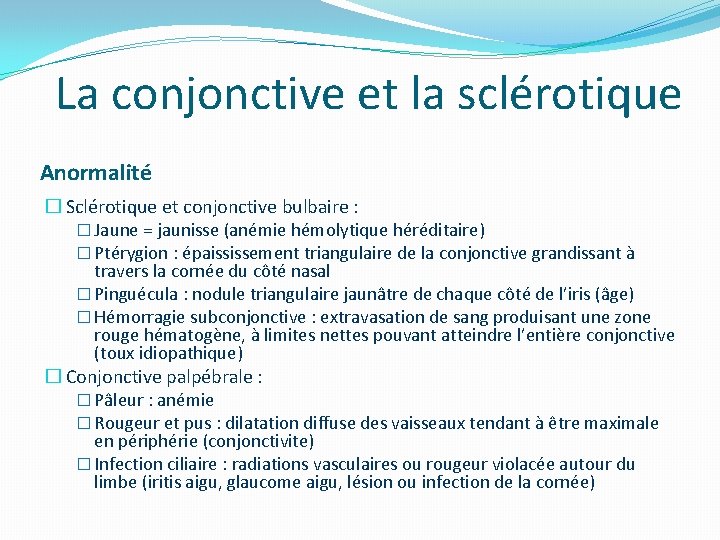 La conjonctive et la sclérotique

Anormalité

☐ Sclérotique et conjonctive bulbaire :

☐ Jaune = jaunisse (anémie hémolytique héréditaire)

☐ Ptérygion : épaississement triangulaire de la conjonctive grandissant à travers la cornée du côté nasal

☐ Pinguécula : nodule triangulaire jaunâtre de chaque côté de l'iris (âge)

☐ Hémorragie subconjonctive : extravasation de sang produisant une zone rouge hématogène, à limites nettes pouvant atteindre l'entière conjonctive (toux idiopathique)

☐ Conjonctive palpébrale :

☐ Pâleur : anémie

☐ Rougeur et pus : dilatation diffuse des vaisseaux tendant à être maximale en périphérie (conjonctivite)

☐ Infection ciliaire : radiations vasculaires ou rougeur violacée autour du limbe (iritis aigu, glaucome aigu, lésion ou infection de la cornée)